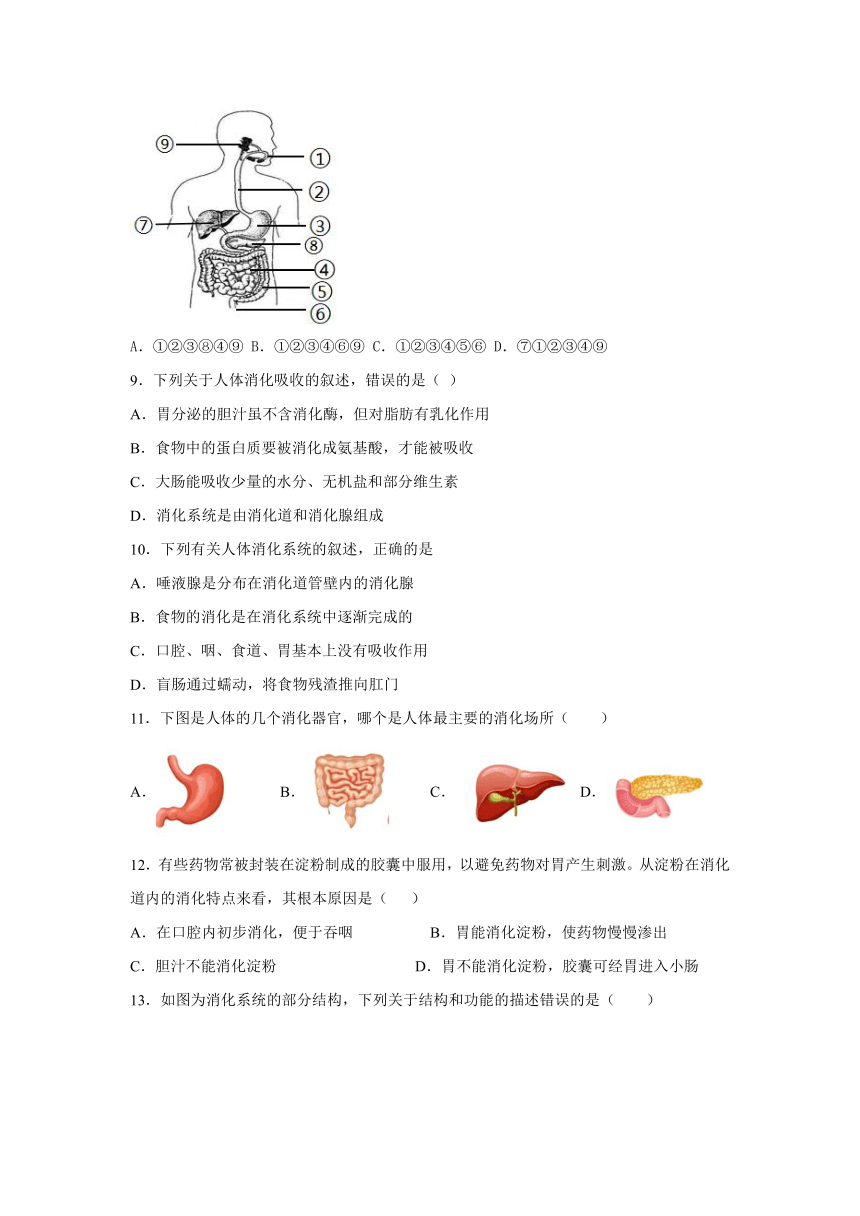 ⑨
①
②
⑦
③
⑧
④
⑤
⑥

A．①②③⑧④⑨ B．①②③④⑥⑨ C．①②③④⑤⑥ D．⑦①②③④⑨

9．下列关于人体消化吸收的叙述，错误的是（ ）

A．胃分泌的胆汁虽不含消化酶，但对脂肪有乳化作用

B．食物中的蛋白质要被消化成氨基酸，才能被吸收

C．大肠能吸收少量的水分、无机盐和部分维生素

D．消化系统是由消化道和消化腺组成

10．下列有关人体消化系统的叙述，正确的是

A．唾液腺是分布在消化道管壁内的消化腺

B．食物的消化是在消化系统中逐渐完成的

C．口腔、咽、食道、胃基本上没有吸收作用

D．盲肠通过蠕动，将食物残渣推向肛门

11．下图是人体的几个消化器官，哪个是人体最主要的消化场所（　　）

A．
B．
C．
D．

12．有些药物常被封装在淀粉制成的胶囊中服用，以避免药物对胃产生刺激。从淀粉在消化道内的消化特点来看，其根本原因是（　　）

A．在口腔内初步消化，便于吞咽

B．胃能消化淀粉，使药物慢慢渗出

C．胆汁不能消化淀粉

D．胃不能消化淀粉，胶囊可经胃进入小肠

13．如图为消化系统的部分结构，下列关于结构和功能的描述错误的是（　　）